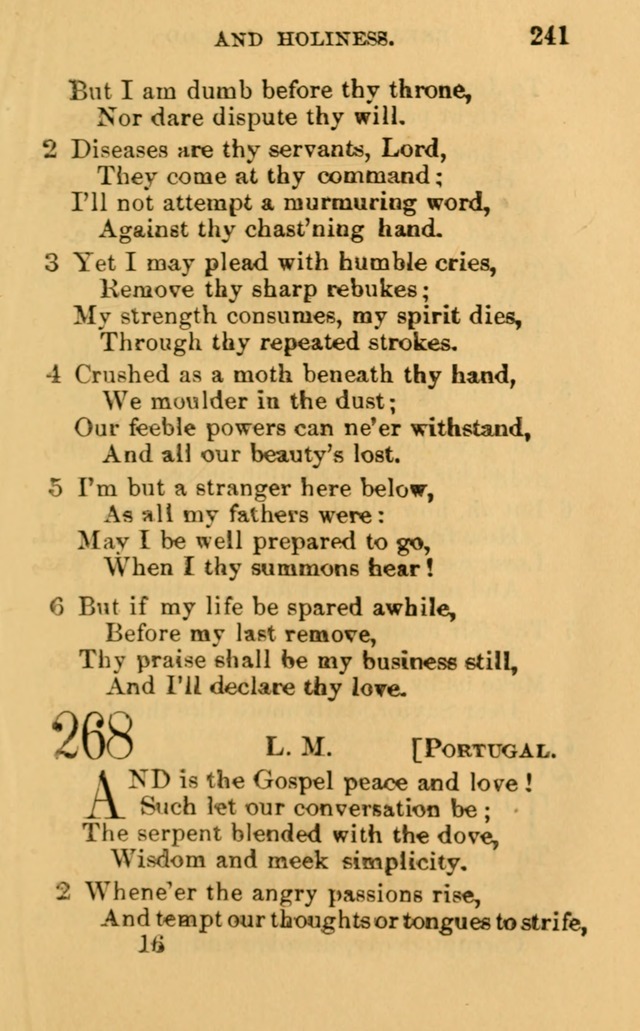 AND HOLINESS. 241

But I am dumb before thy throne,
Nor dare dispute thy will.

2 Diseases are thy servants, Lord,
They come at thy command;
I'll not attempt a murmuring word,
Against thy chast'ning hand.

3 Yet I may plead with humble cries,
Remove thy sharp rebukes;
My strength consumes, my spirit dies,
Through thy repeated strokes.

4 Crushed as a moth beneath thy hand,
We moulder in the dust;
Our feeble powers can ne'er withstand,
And all our beauty's lost.

5 I'm but a stranger here below,
As all my fathers were:
May I be well prepared to go,
When I thy summons hear!

6 But if my life be spared awhile,
Before my last remove,
Thy praise shall be my business still,
And I'll declare thy love.

268 L. M. [PORTUGAL.

AND is the Gospel peace and love!
Such let our conversation be;
The serpent blended with the dove,
Wisdom and meek simplicity.

2 Whene'er the angry passions rise,
And tempt our thoughts or tongues to strife,
16